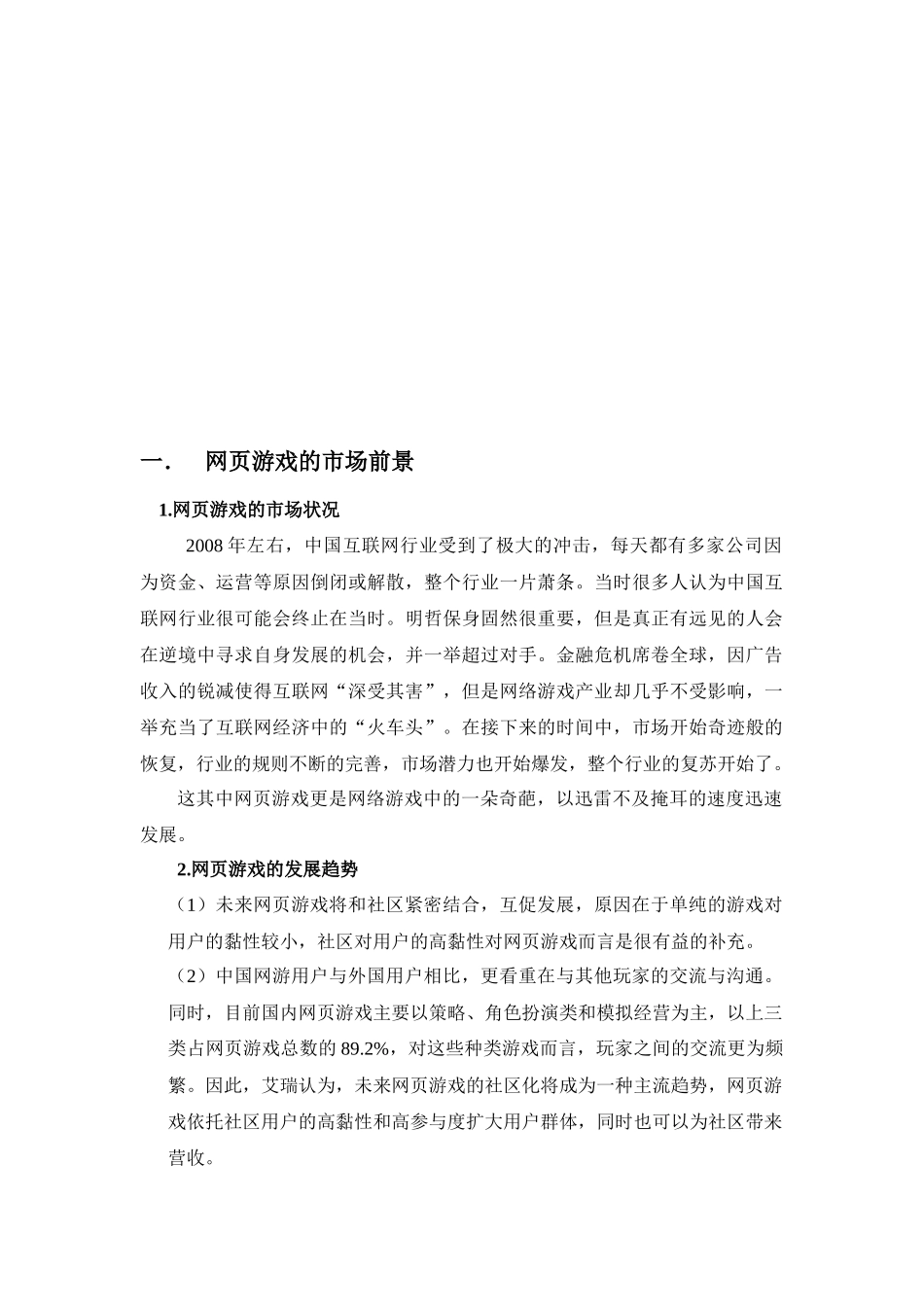 一.　网页游戏的市场前景

1.网页游戏的市场状况

2008 年左右，中国互联网行业受到了极大的冲击，每天都有多家公司因为资金、运营等原因倒闭或解散，整个行业一片萧条。当时很多人认为中国互联网行业很可能会终止在当时。明哲保身固然很重要，但是真正有远见的人会在逆境中寻求自身发展的机会，并一举超过对手。金融危机席卷全球，因广告收入的锐减使得互联网“深受其害”，但是网络游戏产业却几乎不受影响，一举充当了互联网经济中的“火车头”。在接下来的时间中，市场开始奇迹般的恢复，行业的规则不断的完善，市场潜力也开始爆发，整个行业的复苏开始了。

这其中网页游戏更是网络游戏中的一朵奇葩，以迅雷不及掩耳的速度迅速发展。

2.网页游戏的发展趋势

（1）未来网页游戏将和社区紧密结合，互促发展，原因在于单纯的游戏对用户的黏性较小，社区对用户的高黏性对网页游戏而言是很有益的补充。

（2）中国网游用户与外国用户相比，更看重在与其他玩家的交流与沟通。同时，目前国内网页游戏主要以策略、角色扮演类和模拟经营为主，以上三类占网页游戏总数的 89.2%，对这些种类游戏而言，玩家之间的交流更为频繁。因此，艾瑞认为，未来网页游戏的社区化将成为一种主流趋势，网页游戏依托社区用户的高黏性和高参与度扩大用户群体，同时也可以为社区带来营收。